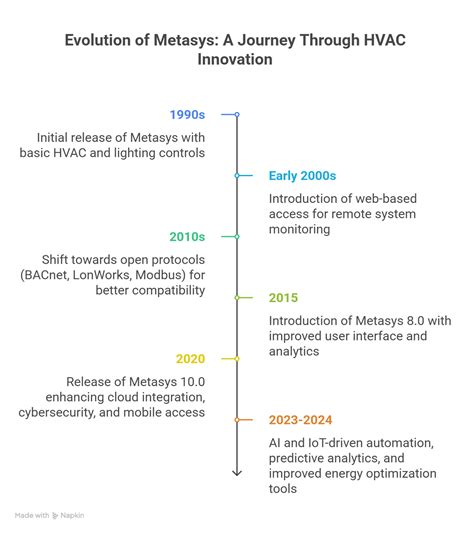 Evolution of Metasys: A Journey Through HVAC Innovation

1990s

Initial release of Metasys with basic HVAC and lighting controls

Early 2000s

Introduction of web-based access for remote system monitoring

2010s

Shift towards open protocols (BACnet, LonWorks, Modbus) for better compatibility

2015

Introduction of Metasys 8.0 with improved user interface and analytics

2020

Release of Metasys 10.0 enhancing cloud integration, cybersecurity, and mobile access

2023-2024

AI and IoT-driven automation, predictive analytics, and improved energy optimization tools

Made with Napkin